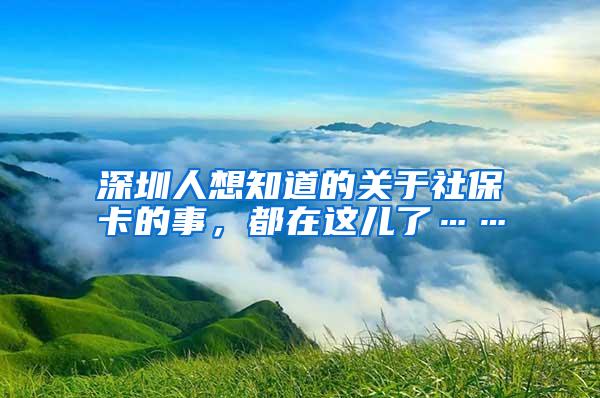 深圳人想知道的关于社保卡的事，都在这儿了……